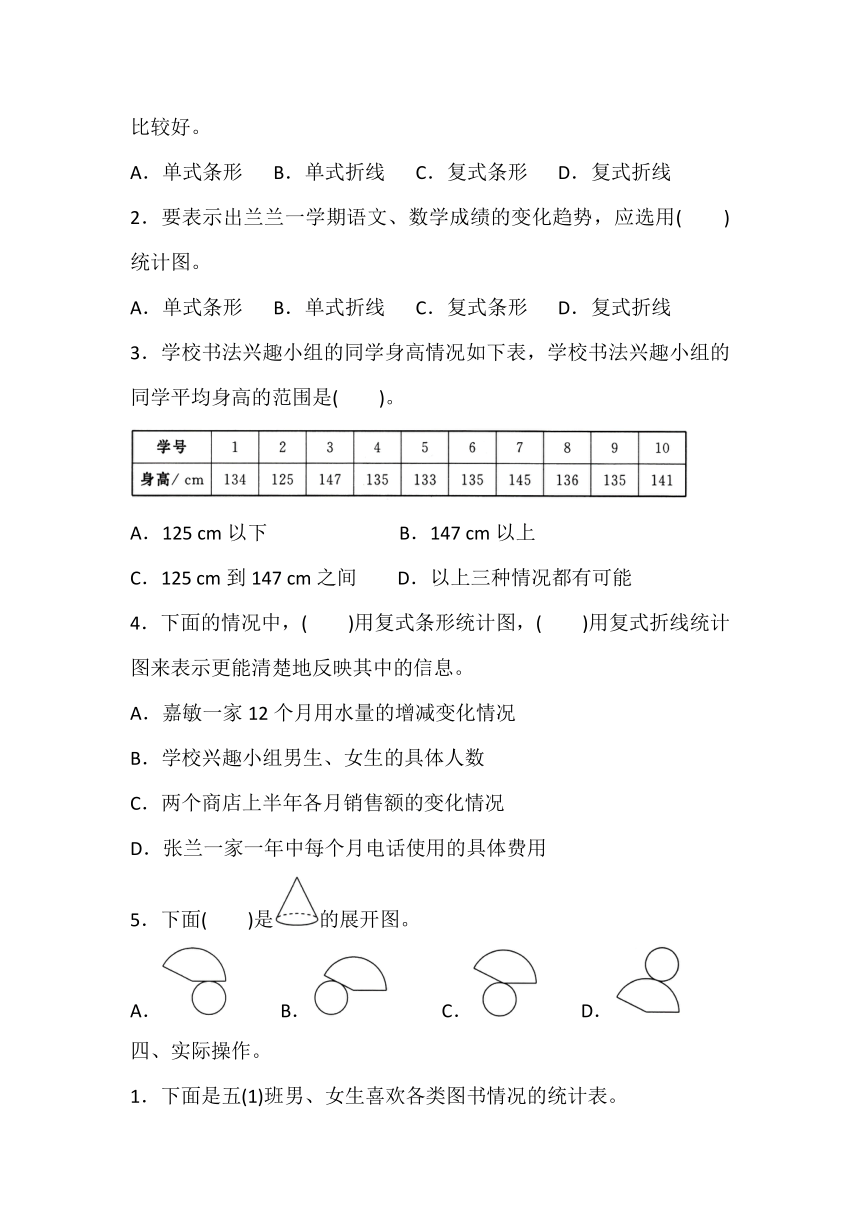 比较好。

A．单式条形　B．单式折线　C．复式条形　D．复式折线

2．要表示出兰兰一学期语文、数学成绩的变化趋势，应选用(　　)统计图。

A．单式条形　B．单式折线　C．复式条形　D．复式折线

3．学校书法兴趣小组的同学身高情况如下表，学校书法兴趣小组的同学平均身高的范围是(　　)。

| 学号 | 1 | 2 | 3 | 4 | 5 | 6 | 7 | 8 | 9 | 10 |
|---|---|---|---|---|---|---|---|---|---|---|
| 身高/ cm | 134 | 125 | 147 | 135 | 133 | 135 | 145 | 136 | 135 | 141 |

A．125 cm 以下　B．147 cm 以上

C．125 cm 到 147 cm 之间　D．以上三种情况都有可能

4．下面的情况中，(　　)用复式条形统计图，(　　)用复式折线统计图来表示更能清楚地反映其中的信息。

A．嘉敏一家 12 个月用水量的增减变化情况

B．学校兴趣小组男生、女生的具体人数

C．两个商店上半年各月销售额的变化情况

D．张兰一家一年中每个月电话使用的具体费用

5．下面(　　)是的展开图。

A．　B．　C．　D．

四、实际操作。

1．下面是五(1)班男、女生喜欢各类图书情况的统计表。